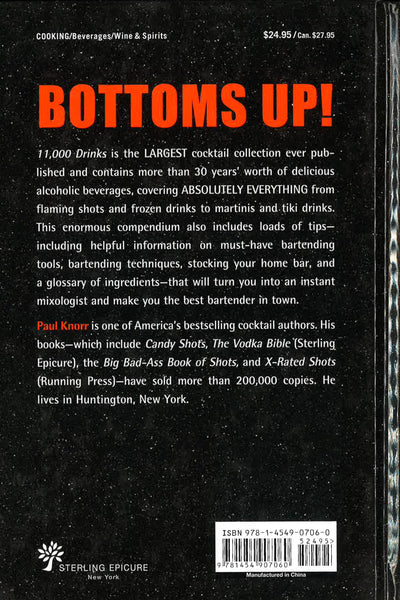 COOKING/Beverages/Wine & Spirits

$24.95 / Can. $27.95

BOTTOMS UP!

11,000 Drinks is the LARGEST cocktail collection ever published and contains more than 30 years' worth of delicious alcoholic beverages, covering ABSOLUTELY EVERYTHING from flaming shots and frozen drinks to martinis and tiki drinks. This enormous compendium also includes loads of tips—including helpful information on must-have bartending tools, bartending techniques, stocking your home bar, and a glossary of ingredients—that will turn you into an instant mixologist and make you the best bartender in town.

Paul Knorr is one of America's bestselling cocktail authors. His books—which include Candy Shots, The Vodka Bible (Sterling Epicure), the Big Bad-Ass Book of Shots, and X-Rated Shots (Running Press)—have sold more than 200,000 copies. He lives in Huntington, New York.

STERLING EPICURE
New York

ISBN 978-1-4549-0706-0
52495>
9 781454 907060
Manufactured in China